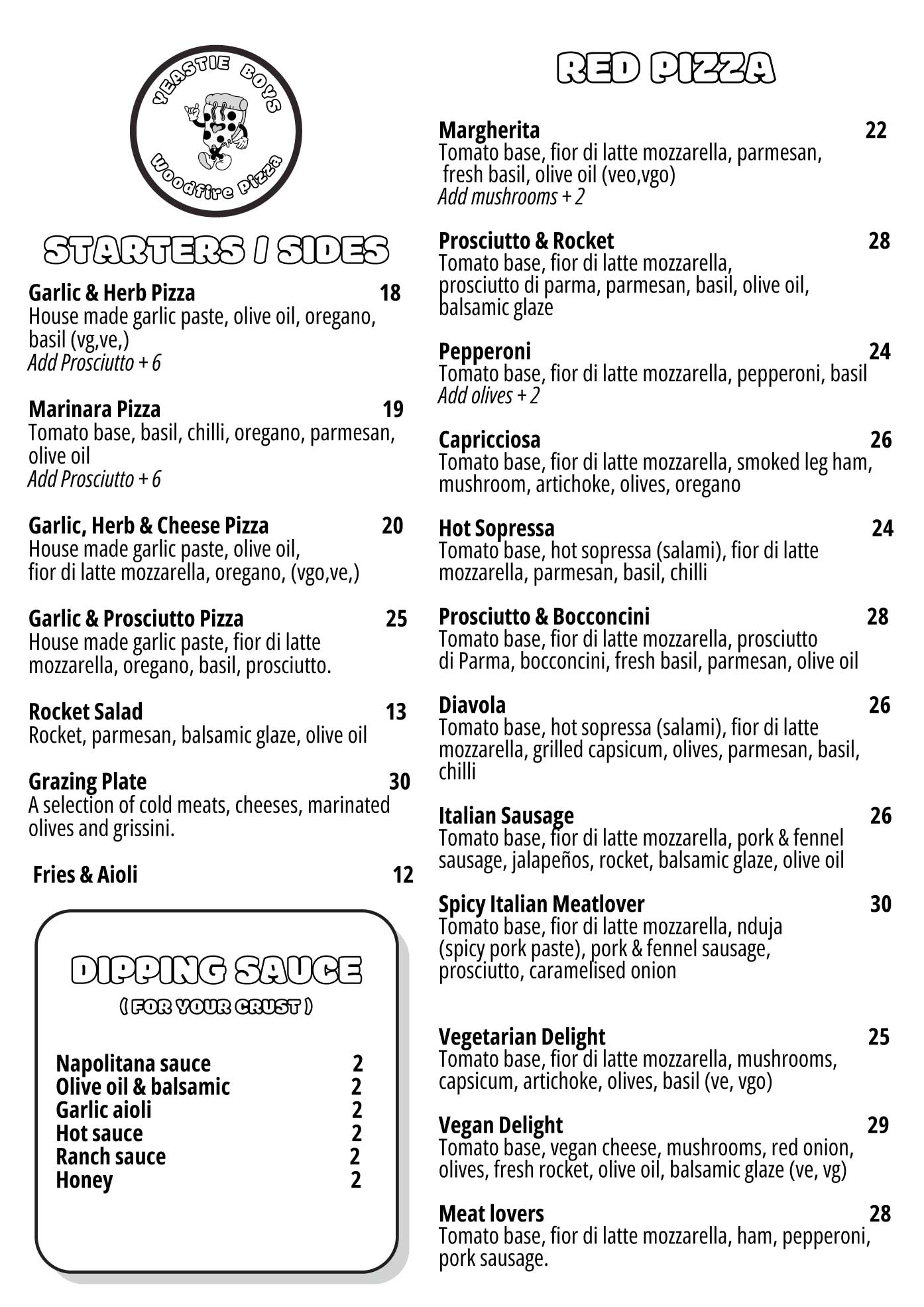 YEASTIE BOYS
Woodfire Pizza

STARTERS / SIDES

Garlic & Herb Pizza 18
House made garlic paste, olive oil, oregano, basil (vg,ve,)
Add Prosciutto + 6

Marinara Pizza 19
Tomato base, basil, chilli, oregano, parmesan, olive oil
Add Prosciutto + 6

Garlic, Herb & Cheese Pizza 20
House made garlic paste, olive oil, fior di latte mozzarella, oregano, (vgo,ve,)

Garlic & Prosciutto Pizza 25
House made garlic paste, fior di latte mozzarella, oregano, basil, prosciutto.

Rocket Salad 13
Rocket, parmesan, balsamic glaze, olive oil

Grazing Plate 30
A selection of cold meats, cheeses, marinated olives and grissini.

Fries & Aioli 12

DIPPING SAUCE
( FOR YOUR CRUST )

Napolitana sauce 2
Olive oil & balsamic 2
Garlic aioli 2
Hot sauce 2
Ranch sauce 2
Honey 2

RED PIZZA

Margherita 22
Tomato base, fior di latte mozzarella, parmesan, fresh basil, olive oil (veo,vgo)
Add mushrooms + 2

Prosciutto & Rocket 28
Tomato base, fior di latte mozzarella, prosciutto di parma, parmesan, basil, olive oil, balsamic glaze

Pepperoni 24
Tomato base, fior di latte mozzarella, pepperoni, basil
Add olives + 2

Capricciosa 26
Tomato base, fior di latte mozzarella, smoked leg ham, mushroom, artichoke, olives, oregano

Hot Sopressa 24
Tomato base, hot sopressa (salami), fior di latte mozzarella, parmesan, basil, chilli

Prosciutto & Bocconcini 28
Tomato base, fior di latte mozzarella, prosciutto di Parma, bocconcini, fresh basil, parmesan, olive oil

Diavola 26
Tomato base, hot sopressa (salami), fior di latte mozzarella, grilled capsicum, olives, parmesan, basil, chilli

Italian Sausage 26
Tomato base, fior di latte mozzarella, pork & fennel sausage, jalapeños, rocket, balsamic glaze, olive oil

Spicy Italian Meatlover 30
Tomato base, fior di latte mozzarella, nduja (spicy pork paste), pork & fennel sausage, prosciutto, caramelised onion

Vegetarian Delight 25
Tomato base, fior di latte mozzarella, mushrooms, capsicum, artichoke, olives, basil (ve, vgo)

Vegan Delight 29
Tomato base, vegan cheese, mushrooms, red onion, olives, fresh rocket, olive oil, balsamic glaze (ve, vg)

Meat lovers 28
Tomato base, fior di latte mozzarella, ham, pepperoni, pork sausage.